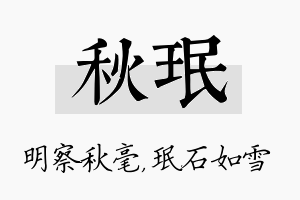 秋珉

明察秋毫,珉石如雪